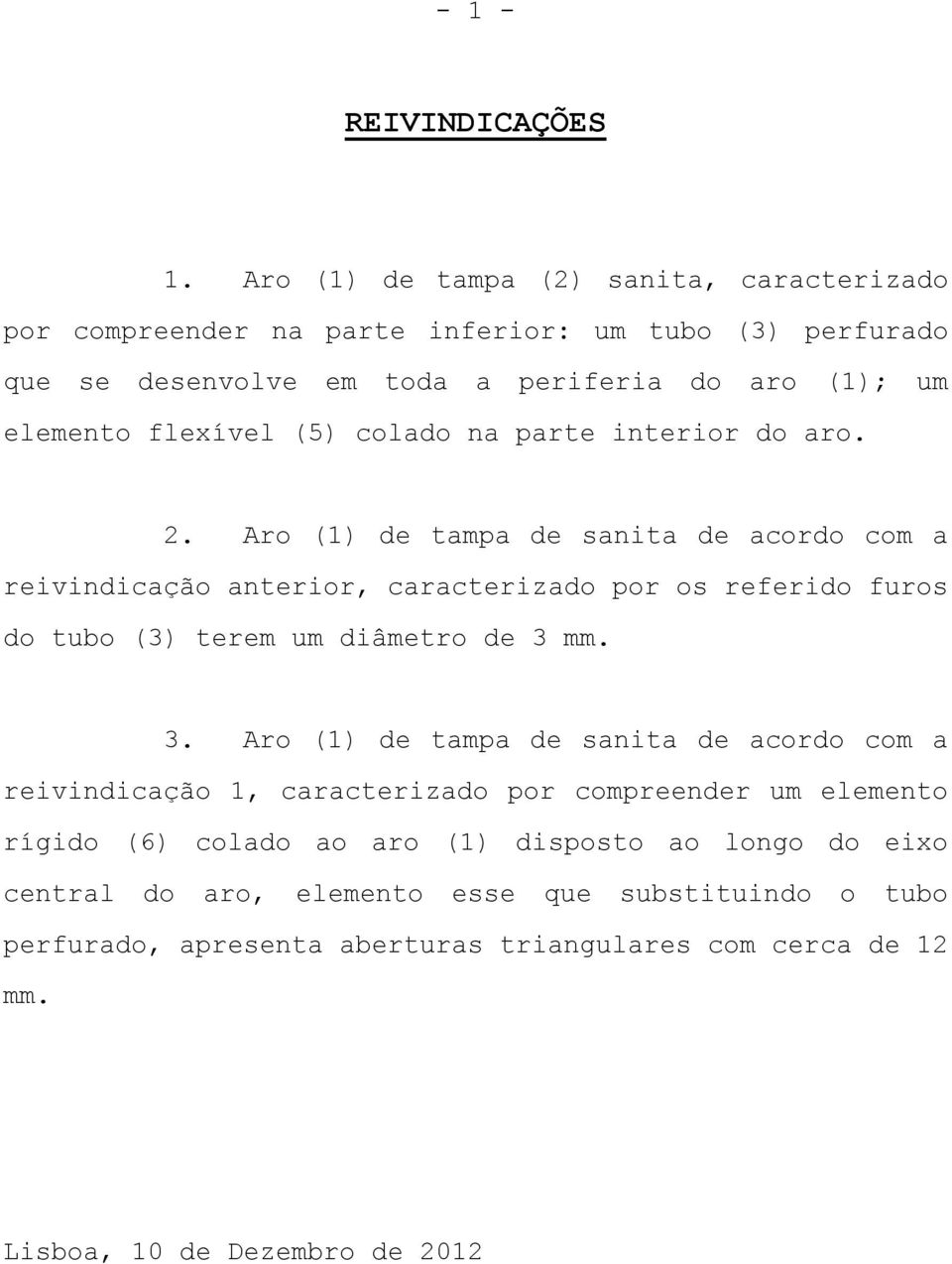 - 1 -

REIVINDICAÇÕES

1. Aro (1) de tampa (2) sanita, caracterizado por compreender na parte inferior: um tubo (3) perfurado que se desenvolve em toda a periferia do aro (1); um elemento flexível (5) colado na parte interior do aro.

2. Aro (1) de tampa de sanita de acordo com a reivindicação anterior, caracterizado por os referido furos do tubo (3) terem um diâmetro de 3 mm.

3. Aro (1) de tampa de sanita de acordo com a reivindicação 1, caracterizado por compreender um elemento rígido (6) colado ao aro (1) disposto ao longo do eixo central do aro, elemento esse que substituindo o tubo perfurado, apresenta aberturas triangulares com cerca de 12 mm.

Lisboa, 10 de Dezembro de 2012